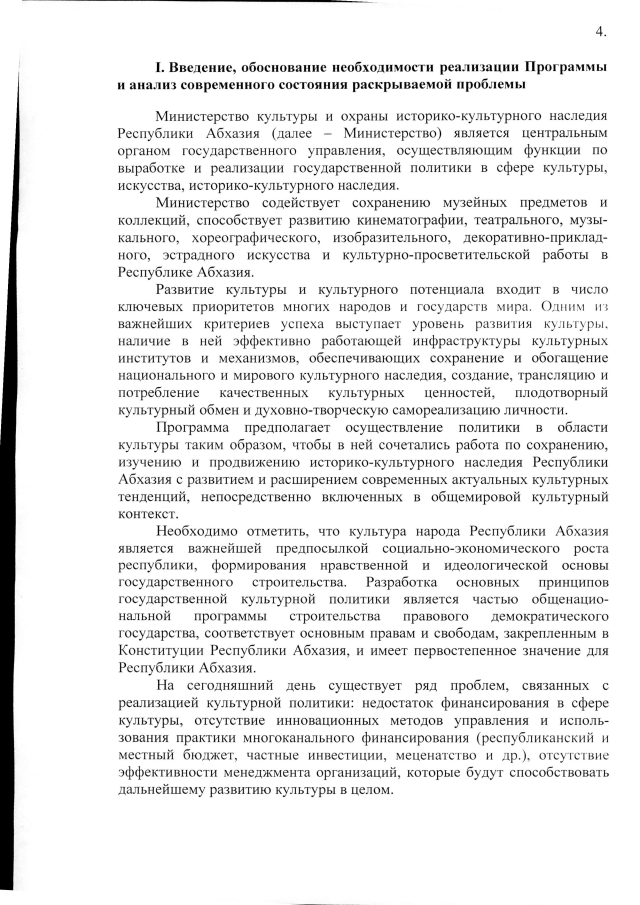 4.

I. Введение, обоснование необходимости реализации Программы и анализ современного состояния раскрываемой проблемы

Министерство культуры и охраны историко-культурного наследия Республики Абхазия (далее – Министерство) является центральным органом государственного управления, осуществляющим функции по выработке и реализации государственной политики в сфере культуры, искусства, историко-культурного наследия.

Министерство содействует сохранению музейных предметов и коллекций, способствует развитию кинематографии, театрального, музыкального, хореографического, изобразительного, декоративно-прикладного, эстрадного искусства и культурно-просветительской работы в Республике Абхазия.

Развитие культуры и культурного потенциала входит в число ключевых приоритетов многих народов и государств мира. Одним из важнейших критериев успеха выступает уровень развития культуры, наличие в ней эффективно работающей инфраструктуры культурных институтов и механизмов, обеспечивающих сохранение и обогащение национального и мирового культурного наследия, создание, трансляцию и потребление качественных культурных ценностей, плодотворный культурный обмен и духовно-творческую самореализацию личности.

Программа предполагает осуществление политики в области культуры таким образом, чтобы в ней сочетались работа по сохранению, изучению и продвижению историко-культурного наследия Республики Абхазия с развитием и расширением современных актуальных культурных тенденций, непосредственно включенных в общемировой культурный контекст.

Необходимо отметить, что культура народа Республики Абхазия является важнейшей предпосылкой социально-экономического роста республики, формирования нравственной и идеологической основы государственного строительства. Разработка основных принципов государственной культурной политики является частью общенациональной программы строительства правового демократического государства, соответствует основным правам и свободам, закрепленным в Конституции Республики Абхазия, и имеет первостепенное значение для Республики Абхазия.

На сегодняшний день существует ряд проблем, связанных с реализацией культурной политики: недостаток финансирования в сфере культуры, отсутствие инновационных методов управления и использования практики многоканального финансирования (республиканский и местный бюджет, частные инвестиции, меценатство и др.), отсутствие эффективности менеджмента организаций, которые будут способствовать дальнейшему развитию культуры в целом.